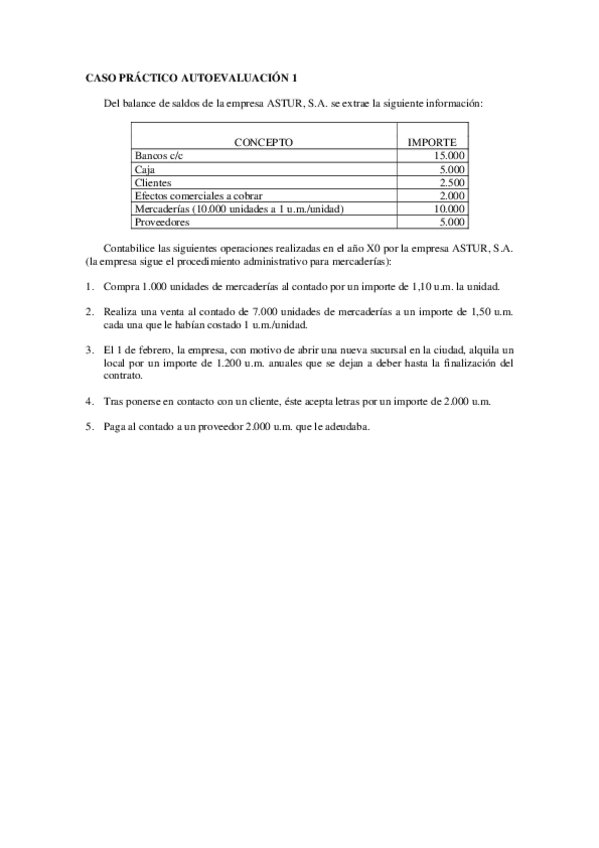 CASO PRÁCTICO AUTOEVALUACIÓN 1

Del balance de saldos de la empresa ASTUR, S.A. se extrae la siguiente información:

| CONCEPTO | IMPORTE |
|---|---|
| Bancos c/c | 15.000 |
| Caja | 5.000 |
| Clientes | 2.500 |
| Efectos comerciales a cobrar | 2.000 |
| Mercaderías (10.000 unidades a 1 u.m./unidad) | 10.000 |
| Proveedores | 5.000 |

Contabilice las siguientes operaciones realizadas en el año X0 por la empresa ASTUR, S.A. (la empresa sigue el procedimiento administrativo para mercaderías):

1. Compra 1.000 unidades de mercaderías al contado por un importe de 1,10 u.m. la unidad.

2. Realiza una venta al contado de 7.000 unidades de mercaderías a un importe de 1,50 u.m. cada una que le habían costado 1 u.m./unidad.

3. El 1 de febrero, la empresa, con motivo de abrir una nueva sucursal en la ciudad, alquila un local por un importe de 1.200 u.m. anuales que se dejan a deber hasta la finalización del contrato.

4. Tras ponerse en contacto con un cliente, éste acepta letras por un importe de 2.000 u.m.

5. Paga al contado a un proveedor 2.000 u.m. que le adeudaba.